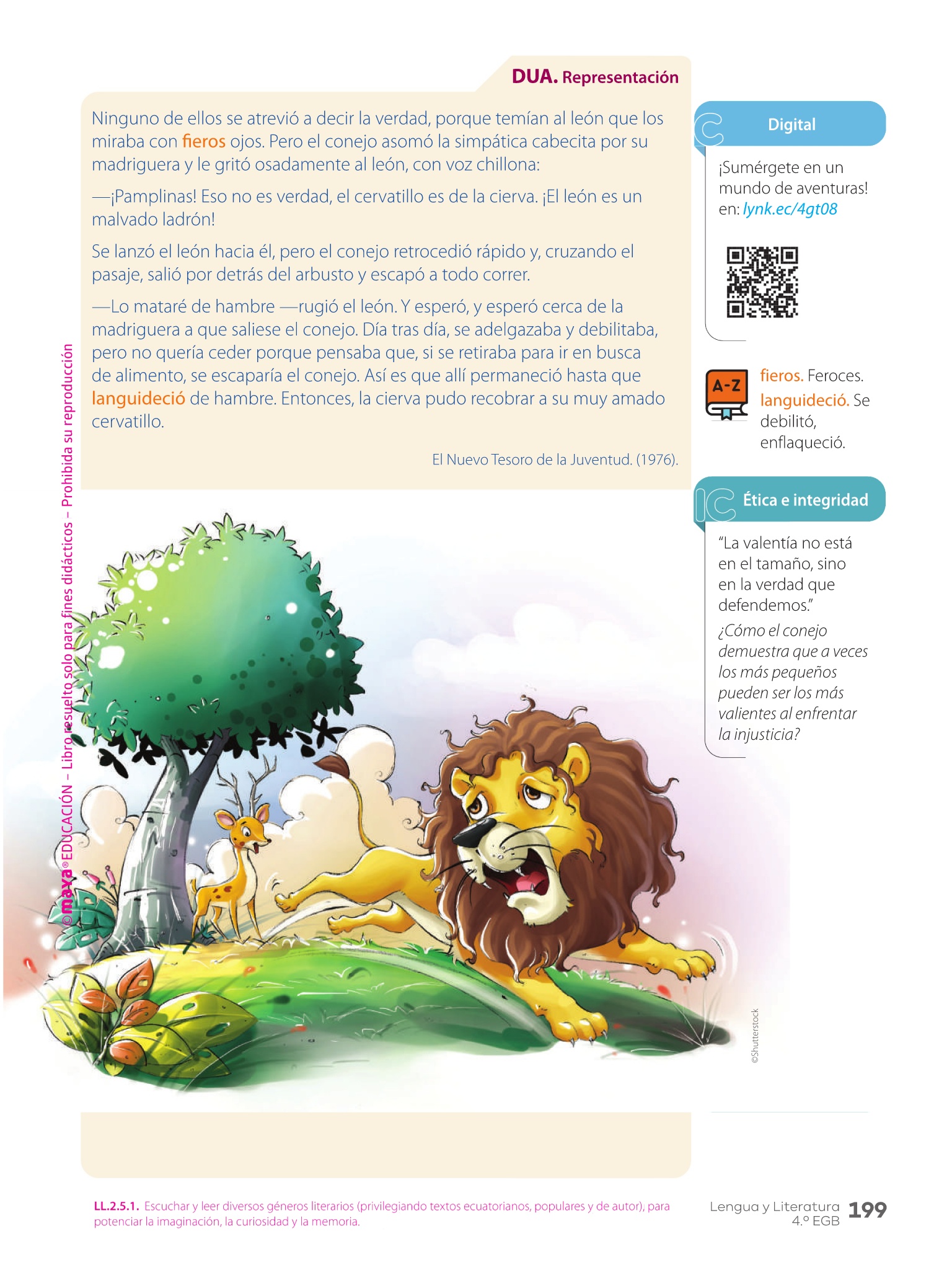 DUA. Representación

Ninguno de ellos se atrevió a decir la verdad, porque temían al león que los miraba con fieros ojos. Pero el conejo asomó la simpática cabecita por su madriguera y le gritó osadamente al león, con voz chillona:

—¡Pamplinas! Eso no es verdad, el cervatillo es de la cierva. ¡El león es un malvado ladrón!

Se lanzó el león hacia él, pero el conejo retrocedió rápido y, cruzando el pasaje, salió por detrás del arbusto y escapó a todo correr.

—Lo mataré de hambre —rugió el león. Y esperó, y esperó cerca de la madriguera a que saliese el conejo. Día tras día, se adelgazaba y debilitaba, pero no quería ceder porque pensaba que, si se retiraba para ir en busca de alimento, se escaparía el conejo. Así es que allí permaneció hasta que languideció de hambre. Entonces, la cierva pudo recobrar a su muy amado cervatillo.

El Nuevo Tesoro de la Juventud. (1976).

Digital

¡Sumérgete en un mundo de aventuras! en: lynk.ec/4gt08

A-Z

fieros. Feroces.

languideció. Se debilitó, enflaqueció.

Ética e integridad

"La valentía no está en el tamaño, sino en la verdad que defendemos."

¿Cómo el conejo demuestra que a veces los más pequeños pueden ser los más valientes al enfrentar la injusticia?

©Shutterstock

LL.2.5.1. Escuchar y leer diversos géneros literarios (privilegiando textos ecuatorianos, populares y de autor), para potenciar la imaginación, la curiosidad y la memoria.

Lengua y Literatura 4.º EGB 199

©maya® EDUCACIÓN – Libro resuelto solo para fines didácticos – Prohibida su reproducción